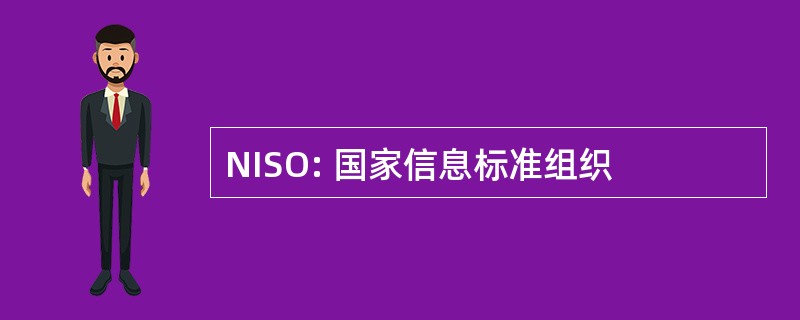 NISO: 国家信息标准组织